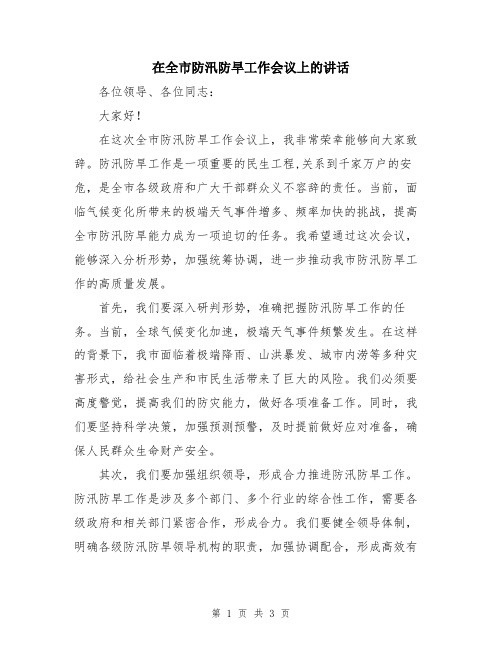 在全市防汛防旱工作会议上的讲话

各位领导、各位同志：

大家好！

在这次全市防汛防旱工作会议上，我非常荣幸能够向大家致辞。防汛防旱工作是一项重要的民生工程，关系到千家万户的安危，是全市各级政府和广大干部群众义不容辞的责任。当前，面临气候变化所带来的极端天气事件增多、频率加快的挑战，提高全市防汛防旱能力成为一项迫切的任务。我希望通过这次会议，能够深入分析形势，加强统筹协调，进一步推动我市防汛防旱工作的高质量发展。

首先，我们要深入研判形势，准确把握防汛防旱工作的任务。当前，全球气候变化加速，极端天气事件频繁发生。在这样的背景下，我市面临着极端降雨、山洪暴发、城市内涝等多种灾害形式，给社会生产和市民生活带来了巨大的风险。我们必须要高度警觉，提高我们的防灾能力，做好各项准备工作。同时，我们要坚持科学决策，加强预测预警，及时提前做好应对准备，确保人民群众生命财产安全。

其次，我们要加强组织领导，形成合力推进防汛防旱工作。防汛防旱工作是涉及多个部门、多个行业的综合性工作，需要各级政府和相关部门紧密合作，形成合力。我们要健全领导体制，明确各级防汛防旱领导机构的职责，加强协调配合，形成高效有

第 1 页 共 3 页